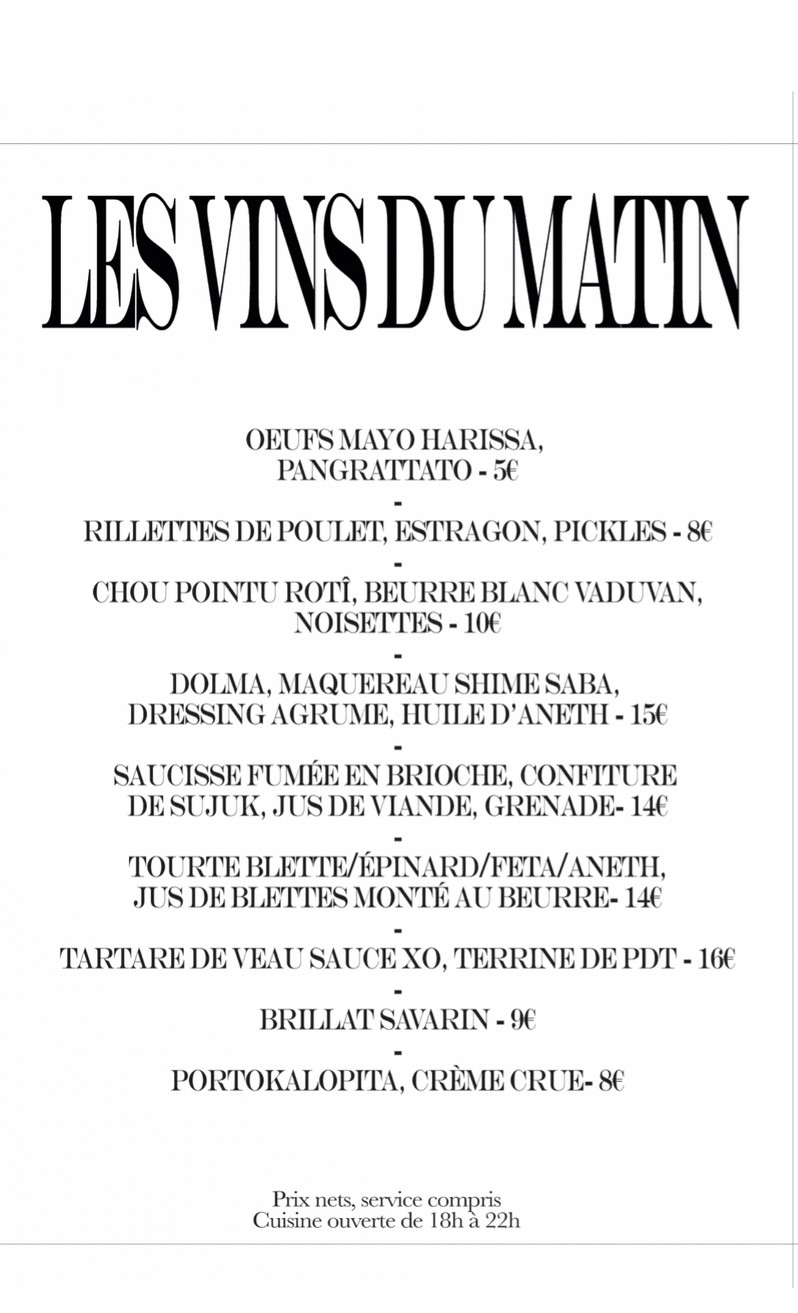 LES VINS DU MATIN

OEUFS MAYO HARISSA, PANGRATTATO - 5€

-

RILLETTES DE POULET, ESTRAGON, PICKLES - 8€

-

CHOU POINTU ROTÎ, BEURRE BLANC VADUVAN, NOISETTES - 10€

-

DOLMA, MAQUEREAU SHIME SABA, DRESSING AGRUME, HUILE D'ANETH - 15€

-

SAUCISSE FUMÉE EN BRIOCHE, CONFITURE DE SUJUK, JUS DE VIANDE, GRENADE- 14€

-

TOURTE BLETTE/ÉPINARD/FETA/ANETH, JUS DE BLETTES MONTÉ AU BEURRE- 14€

-

TARTARE DE VEAU SAUCE XO, TERRINE DE PDT - 16€

-

BRILLAT SAVARIN - 9€

-

PORTOKALOPITA, CRÈME CRUE- 8€

Prix nets, service compris
Cuisine ouverte de 18h à 22h